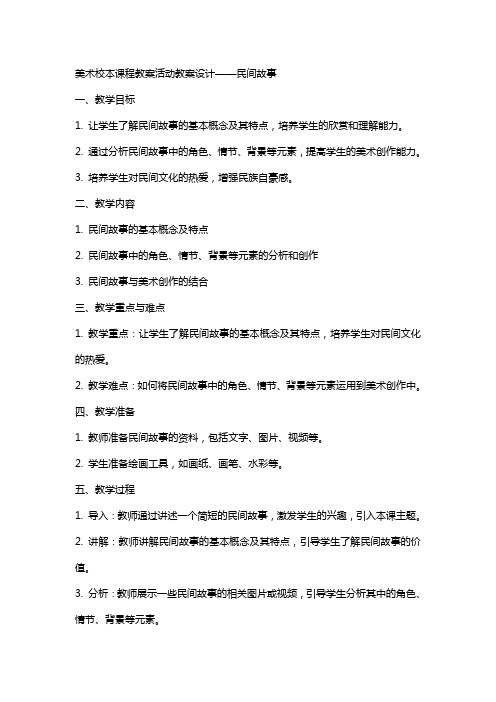 美术校本课程教案活动教案设计——民间故事

一、教学目标

1. 让学生了解民间故事的基本概念及其特点，培养学生的欣赏和理解能力。

2. 通过分析民间故事中的角色、情节、背景等元素，提高学生的美术创作能力。

3. 培养学生对民间文化的热爱，增强民族自豪感。

二、教学内容

1. 民间故事的基本概念及特点

2. 民间故事中的角色、情节、背景等元素的分析和创作

3. 民间故事与美术创作的结合

三、教学重点与难点

1. 教学重点：让学生了解民间故事的基本概念及其特点，培养学生对民间文化的热爱。

2. 教学难点：如何将民间故事中的角色、情节、背景等元素运用到美术创作中。

四、教学准备

1. 教师准备民间故事的资料，包括文字、图片、视频等。

2. 学生准备绘画工具，如画纸、画笔、水彩等。

五、教学过程

1. 导入：教师通过讲述一个简短的民间故事，激发学生的兴趣，引入本课主题。

2. 讲解：教师讲解民间故事的基本概念及其特点，引导学生了解民间故事的价值。

3. 分析：教师展示一些民间故事的相关图片或视频，引导学生分析其中的角色、情节、背景等元素。